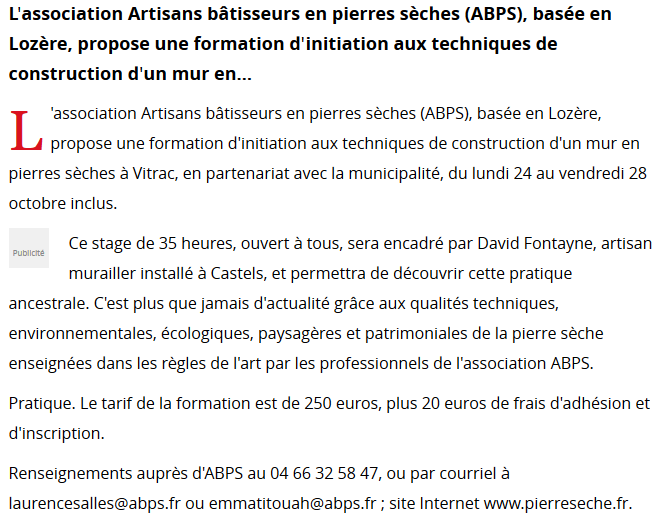 L'association Artisans bâtisseurs en pierres sèches (ABPS), basée en Lozère, propose une formation d'initiation aux techniques de construction d'un mur en...

L'association Artisans bâtisseurs en pierres sèches (ABPS), basée en Lozère, propose une formation d'initiation aux techniques de construction d'un mur en pierres sèches à Vitrac, en partenariat avec la municipalité, du lundi 24 au vendredi 28 octobre inclus.

Publicité

Ce stage de 35 heures, ouvert à tous, sera encadré par David Fontayne, artisan murailler installé à Castels, et permettra de découvrir cette pratique ancestrale. C'est plus que jamais d'actualité grâce aux qualités techniques, environnementales, écologiques, paysagères et patrimoniales de la pierre sèche enseignées dans les règles de l'art par les professionnels de l'association ABPS.

Pratique. Le tarif de la formation est de 250 euros, plus 20 euros de frais d'adhésion et d'inscription.

Renseignements auprès d'ABPS au 04 66 32 58 47, ou par courriel à laurencesalles@abps.fr ou emmatitouah@abps.fr ; site Internet www.pierreseche.fr.